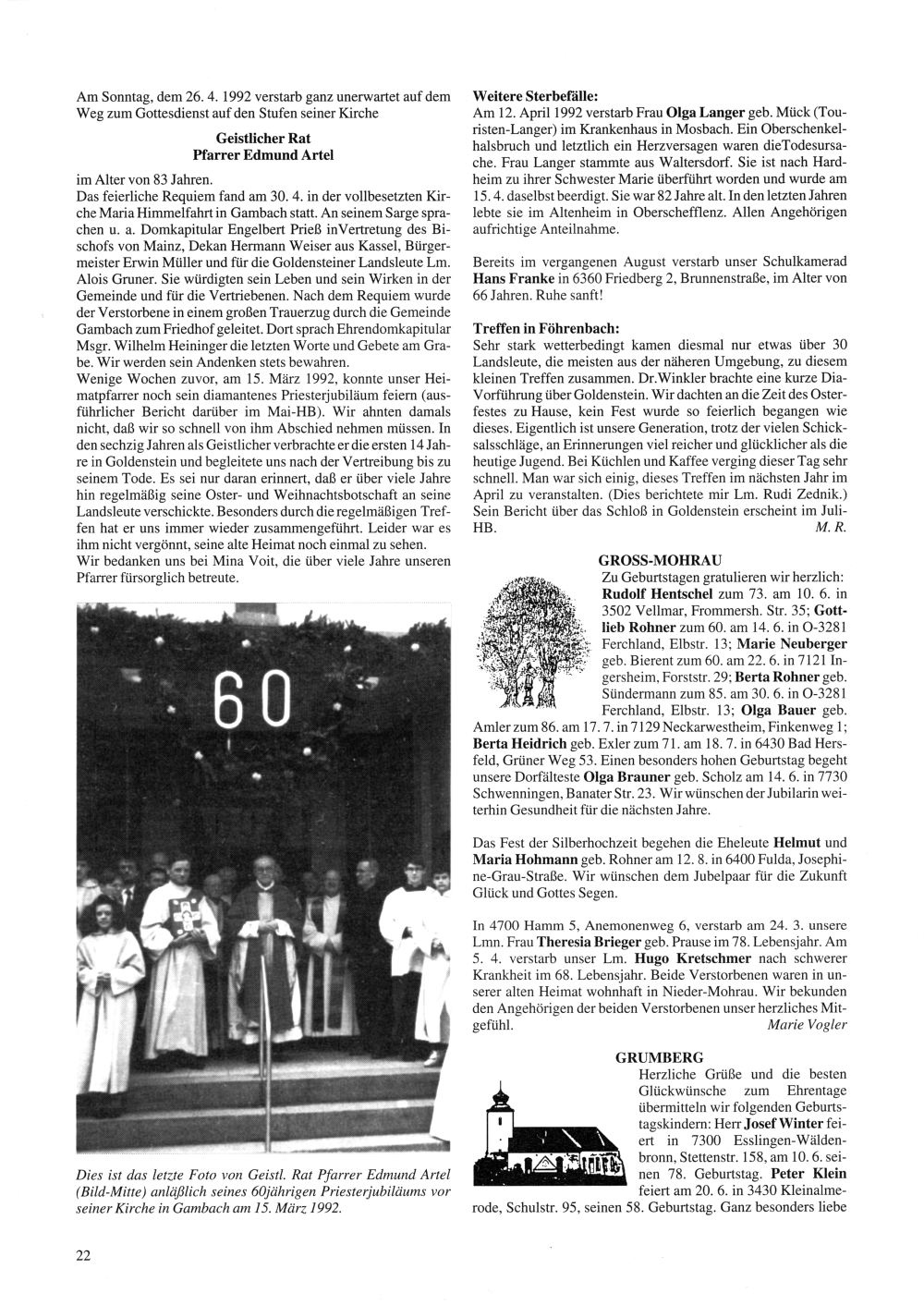 Am Sonntag, dem 26. 4. 1992 verstarb ganz unerwartet auf dem Weg zum Gottesdienst auf den Stufen seiner Kirche

Geistlicher Rat
Pfarrer Edmund Artel

im Alter von 83 Jahren.
Das feierliche Requiem fand am 30. 4. in der vollbesetzten Kirche Maria Himmelfahrt in Gambach statt. An seinem Sarge sprachen u. a. Domkapitular Engelbert Prieß inVertretung des Bischofs von Mainz, Dekan Hermann Weiser aus Kassel, Bürgermeister Erwin Müller und für die Goldensteiner Landsleute Lm. Alois Gruner. Sie würdigten sein Leben und sein Wirken in der Gemeinde und für die Vertriebenen. Nach dem Requiem wurde der Verstorbene in einem großen Trauerzug durch die Gemeinde Gambach zum Friedhof geleitet. Dort sprach Ehrendomkapitular Msgr. Wilhelm Heininger die letzten Worte und Gebete am Grabe. Wir werden sein Andenken stets bewahren.
Wenige Wochen zuvor, am 15. März 1992, konnte unser Heimatpfarrer noch sein diamantenes Priesterjubiläum feiern (ausführlicher Bericht darüber im Mai-HB). Wir ahnten damals nicht, daß wir so schnell von ihm Abschied nehmen müssen. In den sechzig Jahren als Geistlicher verbrachte er die ersten 14 Jahre in Goldenstein und begleitete uns nach der Vertreibung bis zu seinem Tode. Es sei nur daran erinnert, daß er über viele Jahre hin regelmäßig seine Oster- und Weihnachtsbotschaft an seine Landsleute verschickte. Besonders durch die regelmäßigen Treffen hat er uns immer wieder zusammengeführt. Leider war es ihm nicht vergönnt, seine alte Heimat noch einmal zu sehen.
Wir bedanken uns bei Mina Voit, die über viele Jahre unseren Pfarrer fürsorglich betreute.

60

Dies ist das letzte Foto von Geistl. Rat Pfarrer Edmund Artel (Bild-Mitte) anläßlich seines 60jährigen Priesterjubiläums vor seiner Kirche in Gambach am 15. März 1992.

Weitere Sterbefälle:
Am 12. April 1992 verstarb Frau Olga Langer geb. Mück (Touristen-Langer) im Krankenhaus in Mosbach. Ein Oberschenkelhalsbruch und letztlich ein Herzversagen waren dieTodesursache. Frau Langer stammte aus Waltersdorf. Sie ist nach Hardheim zu ihrer Schwester Marie überführt worden und wurde am 15. 4. daselbst beerdigt. Sie war 82 Jahre alt. In den letzten Jahren lebte sie im Altenheim in Oberschefflenz. Allen Angehörigen aufrichtige Anteilnahme.

Bereits im vergangenen August verstarb unser Schulkamerad Hans Franke in 6360 Friedberg 2, Brunnenstraße, im Alter von 66 Jahren. Ruhe sanft!

Treffen in Föhrenbach:
Sehr stark wetterbedingt kamen diesmal nur etwas über 30 Landsleute, die meisten aus der näheren Umgebung, zu diesem kleinen Treffen zusammen. Dr.Winkler brachte eine kurze Dia-Vorführung über Goldenstein. Wir dachten an die Zeit des Osterfestes zu Hause, kein Fest wurde so feierlich begangen wie dieses. Eigentlich ist unsere Generation, trotz der vielen Schicksalsschläge, an Erinnerungen viel reicher und glücklicher als die heutige Jugend. Bei Küchlen und Kaffee verging dieser Tag sehr schnell. Man war sich einig, dieses Treffen im nächsten Jahr im April zu veranstalten. (Dies berichtete mir Lm. Rudi Zednik.) Sein Bericht über das Schloß in Goldenstein erscheint im Juli-HB. M. R.

GROSS-MOHRAU
Zu Geburtstagen gratulieren wir herzlich: Rudolf Hentschel zum 73. am 10. 6. in 3502 Vellmar, Frommersh. Str. 35; Gottlieb Rohner zum 60. am 14. 6. in O-3281 Ferchland, Elbstr. 13; Marie Neuberger geb. Bierent zum 60. am 22. 6. in 7121 Ingersheim, Forststr. 29; Berta Rohner geb. Sündermann zum 85. am 30. 6. in O-3281 Ferchland, Elbstr. 13; Olga Bauer geb. Amler zum 86. am 17. 7. in 7129 Neckarwestheim, Finkenweg 1; Berta Heidrich geb. Exler zum 71. am 18. 7. in 6430 Bad Hersfeld, Grüner Weg 53. Einen besonders hohen Geburtstag begeht unsere Dorfälteste Olga Brauner geb. Scholz am 14. 6. in 7730 Schwenningen, Banater Str. 23. Wir wünschen der Jubilarin weiterhin Gesundheit für die nächsten Jahre.

Das Fest der Silberhochzeit begehen die Eheleute Helmut und Maria Hohmann geb. Rohner am 12. 8. in 6400 Fulda, Josephine-Grau-Straße. Wir wünschen dem Jubelpaar für die Zukunft Glück und Gottes Segen.

In 4700 Hamm 5, Anemonenweg 6, verstarb am 24. 3. unsere Lmn. Frau Theresia Brieger geb. Prause im 78. Lebensjahr. Am 5. 4. verstarb unser Lm. Hugo Kretschmer nach schwerer Krankheit im 68. Lebensjahr. Beide Verstorbenen waren in unserer alten Heimat wohnhaft in Nieder-Mohrau. Wir bekunden den Angehörigen der beiden Verstorbenen unser herzliches Mitgefühl. Marie Vogler

GRUMBERG
Herzliche Grüße und die besten Glückwünsche zum Ehrentage übermitteln wir folgenden Geburtstagskindern: Herr Josef Winter feiert in 7300 Esslingen-Wäldenbronn, Stettenstr. 158, am 10. 6. seinen 78. Geburtstag. Peter Klein feiert am 20. 6. in 3430 Kleinalmerode, Schulstr. 95, seinen 58. Geburtstag. Ganz besonders liebe

22